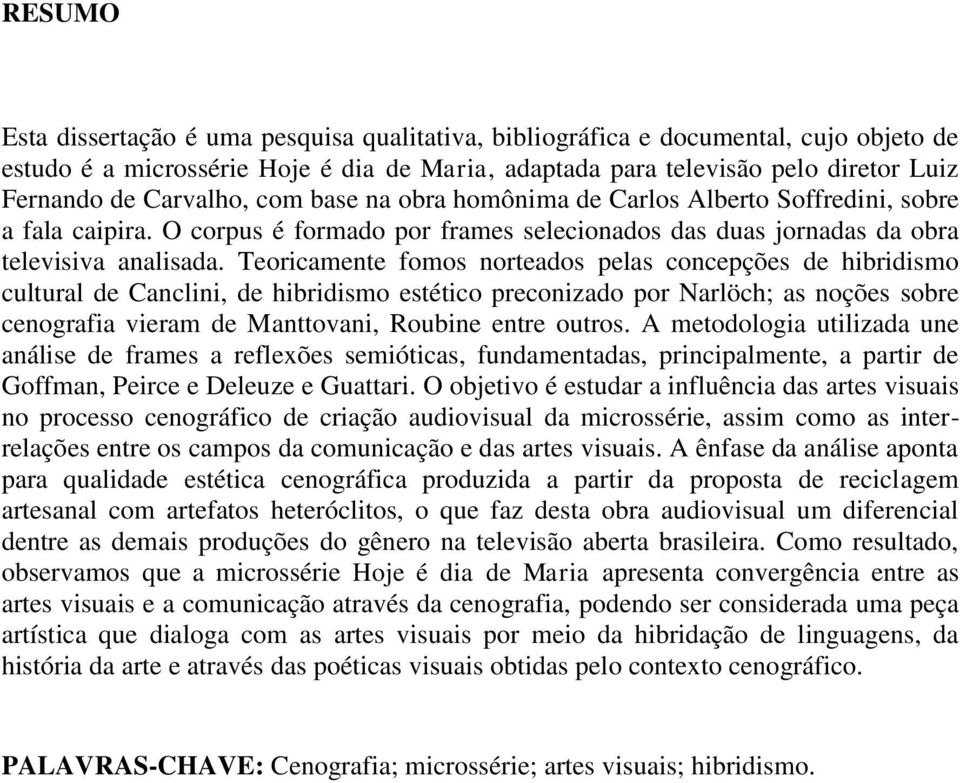 RESUMO

Esta dissertação é uma pesquisa qualitativa, bibliográfica e documental, cujo objeto de estudo é a microssérie Hoje é dia de Maria, adaptada para televisão pelo diretor Luiz Fernando de Carvalho, com base na obra homônima de Carlos Alberto Soffredini, sobre a fala caipira. O corpus é formado por frames selecionados das duas jornadas da obra televisiva analisada. Teoricamente fomos norteados pelas concepções de hibridismo cultural de Canclini, de hibridismo estético preconizado por Narlöch; as noções sobre cenografia vieram de Manttovani, Roubine entre outros. A metodologia utilizada une análise de frames a reflexões semióticas, fundamentadas, principalmente, a partir de Goffman, Peirce e Deleuze e Guattari. O objetivo é estudar a influência das artes visuais no processo cenográfico de criação audiovisual da microssérie, assim como as inter-relações entre os campos da comunicação e das artes visuais. A ênfase da análise aponta para qualidade estética cenográfica produzida a partir da proposta de reciclagem artesanal com artefatos heteróclitos, o que faz desta obra audiovisual um diferencial dentre as demais produções do gênero na televisão aberta brasileira. Como resultado, observamos que a microssérie Hoje é dia de Maria apresenta convergência entre as artes visuais e a comunicação através da cenografia, podendo ser considerada uma peça artística que dialoga com as artes visuais por meio da hibridação de linguagens, da história da arte e através das poéticas visuais obtidas pelo contexto cenográfico.

PALAVRAS-CHAVE: Cenografia; microssérie; artes visuais; hibridismo.